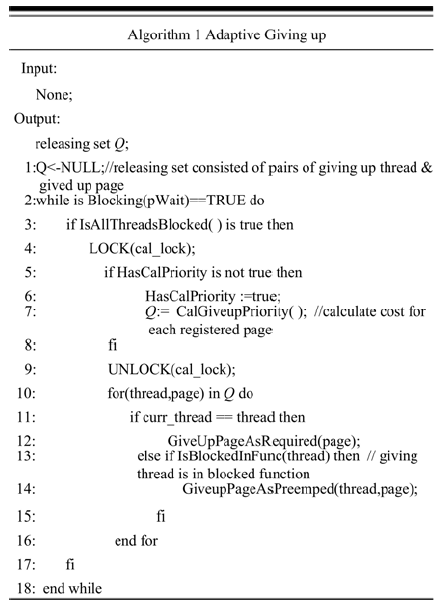 Algorithm 1 Adaptive Giving up

Input:

None;

Output:

releasing set $Q$;

1:Q<-NULL;//releasing set consisted of pairs of giving up thread & gived up page

2:while is Blocking(pWait)==TRUE do

3: if IsAllThreadsBlocked( ) is true then

4: LOCK(cal_lock);

5: if HasCalPriority is not true then

6: HasCalPriority :=true;

7: $Q$:= CalGiveupPriority( ); //calculate cost for each registered page

8: fi

9: UNLOCK(cal_lock);

10: for(thread,page) in $Q$ do

11: if curr_thread == thread then

12: GiveUpPageAsRequired(page);

13: else if IsBlockedInFunc(thread) then // giving thread is in blocked function

14: GiveupPageAsPreemped(thread,page);

15: fi

16: end for

17: fi

18: end while